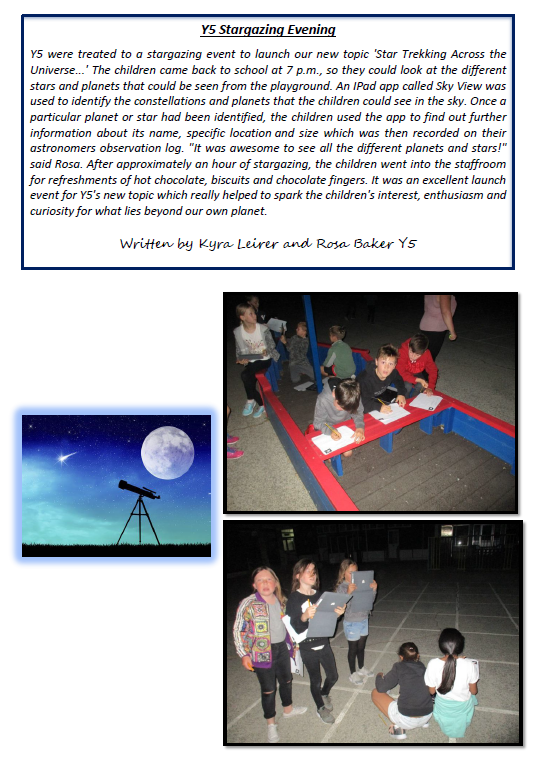 Y5 Stargazing Evening

Y5 were treated to a stargazing event to launch our new topic 'Star Trekking Across the Universe...' The children came back to school at 7 p.m., so they could look at the different stars and planets that could be seen from the playground. An IPad app called Sky View was used to identify the constellations and planets that the children could see in the sky. Once a particular planet or star had been identified, the children used the app to find out further information about its name, specific location and size which was then recorded on their astronomers observation log. "It was awesome to see all the different planets and stars!" said Rosa. After approximately an hour of stargazing, the children went into the staffroom for refreshments of hot chocolate, biscuits and chocolate fingers. It was an excellent launch event for Y5's new topic which really helped to spark the children's interest, enthusiasm and curiosity for what lies beyond our own planet.

Written by Kyra Leirer and Rosa Baker Y5